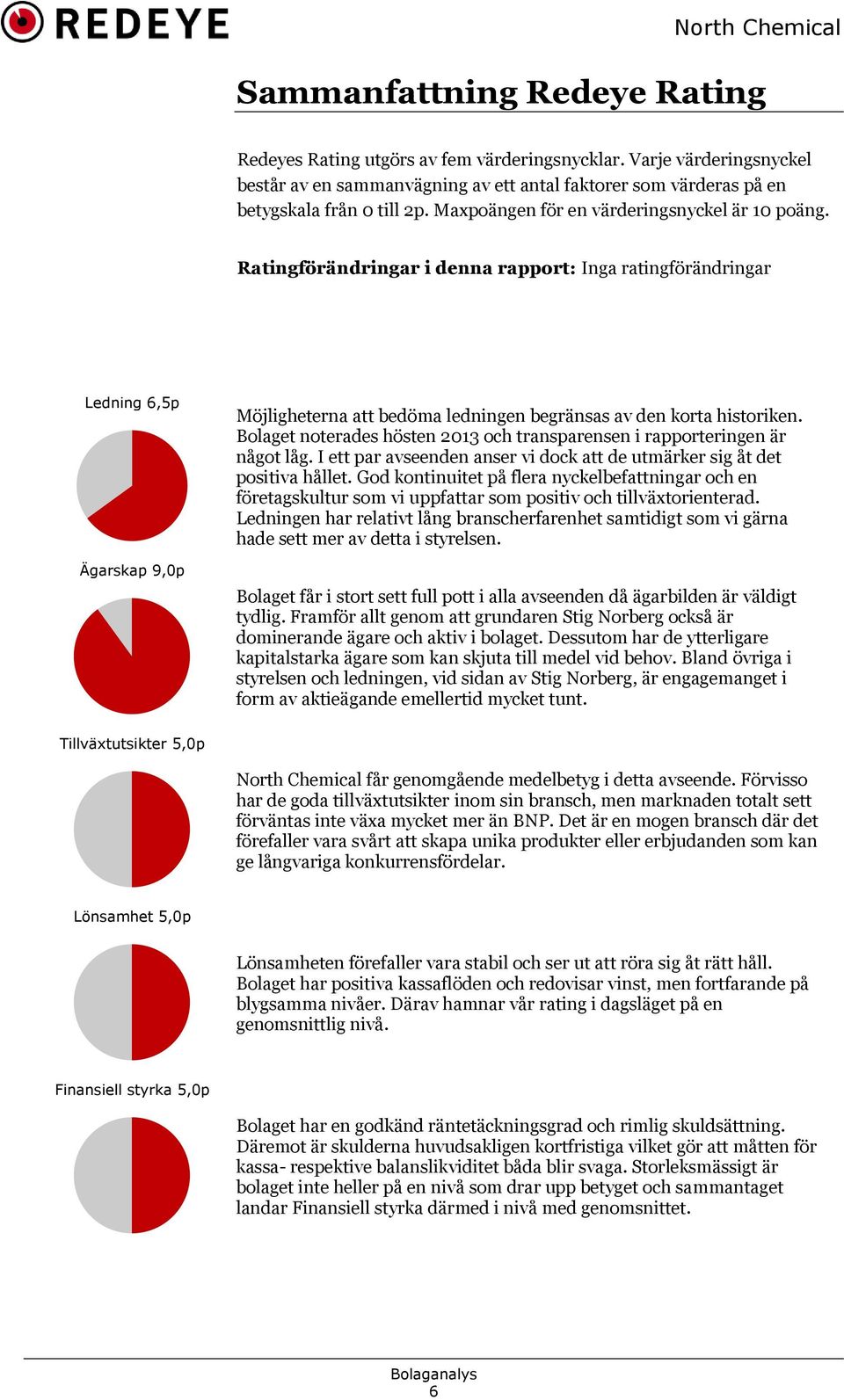 REDEYE

North Chemical

Sammanfattning Redeye Rating

Redeyes Rating utgörs av fem värderingsnycklar. Varje värderingsnyckel består av en sammanvägning av ett antal faktorer som värderas på en betygskala från 0 till 2p. Maxpoängen för en värderingsnyckel är 10 poäng.

Ratingförändringar i denna rapport: Inga ratingförändringar

Ledning 6,5p

Möjligheterna att bedöma ledningen begränsas av den korta historiken. Bolaget noterades hösten 2013 och transparensen i rapporteringen är något låg. I ett par avseenden anser vi dock att de utmärker sig åt det positiva hållet. God kontinuitet på flera nyckelbefattningar och en företagskultur som vi uppfattar som positiv och tillväxtorienterad. Ledningen har relativt lång branscherfarenhet samtidigt som vi gärna hade sett mer av detta i styrelsen.

Ägarskap 9,0p

Bolaget får i stort sett full pott i alla avseenden då ägarbilden är väldigt tydlig. Framför allt genom att grundaren Stig Norberg också är dominerande ägare och aktiv i bolaget. Dessutom har de ytterligare kapitalstarka ägare som kan skjuta till medel vid behov. Bland övriga i styrelsen och ledningen, vid sidan av Stig Norberg, är engagemanget i form av aktieägande emellertid mycket tunt.

Tillväxtutsikter 5,0p

North Chemical får genomgående medelbetyg i detta avseende. Förvisso har de goda tillväxtutsikter inom sin bransch, men marknaden totalt sett förväntas inte växa mycket mer än BNP. Det är en mogen bransch där det förefaller vara svårt att skapa unika produkter eller erbjudanden som kan ge långvariga konkurrensfördelar.

Lönsamhet 5,0p

Lönsamheten förefaller vara stabil och ser ut att röra sig åt rätt håll. Bolaget har positiva kassaflöden och redovisar vinst, men fortfarande på blygsamma nivåer. Därav hamnar vår rating i dagsläget på en genomsnittlig nivå.

Finansiell styrka 5,0p

Bolaget har en godkänd räntetäckningsgrad och rimlig skuldsättning. Däremot är skulderna huvudsakligen kortfristiga vilket gör att måtten för kassa- respektive balanslikviditet båda blir svaga. Storleksmässigt är bolaget inte heller på en nivå som drar upp betyget och sammantaget landar Finansiell styrka därmed i nivå med genomsnittet.

Bolaganalys
6